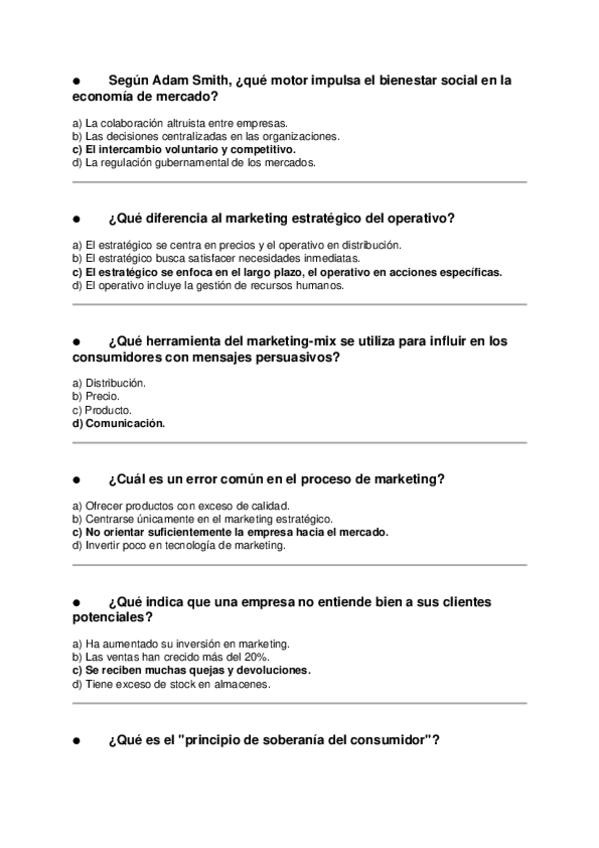 ● Según Adam Smith, ¿qué motor impulsa el bienestar social en la economía de mercado?

a) La colaboración altruista entre empresas.
b) Las decisiones centralizadas en las organizaciones.
c) El intercambio voluntario y competitivo.
d) La regulación gubernamental de los mercados.

● ¿Qué diferencia al marketing estratégico del operativo?

a) El estratégico se centra en precios y el operativo en distribución.
b) El estratégico busca satisfacer necesidades inmediatas.
c) El estratégico se enfoca en el largo plazo, el operativo en acciones específicas.
d) El operativo incluye la gestión de recursos humanos.

● ¿Qué herramienta del marketing-mix se utiliza para influir en los consumidores con mensajes persuasivos?

a) Distribución.
b) Precio.
c) Producto.
d) Comunicación.

● ¿Cuál es un error común en el proceso de marketing?

a) Ofrecer productos con exceso de calidad.
b) Centrarse únicamente en el marketing estratégico.
c) No orientar suficientemente la empresa hacia el mercado.
d) Invertir poco en tecnología de marketing.

● ¿Qué indica que una empresa no entiende bien a sus clientes potenciales?

a) Ha aumentado su inversión en marketing.
b) Las ventas han crecido más del 20%.
c) Se reciben muchas quejas y devoluciones.
d) Tiene exceso de stock en almacenes.

● ¿Qué es el "principio de soberanía del consumidor"?